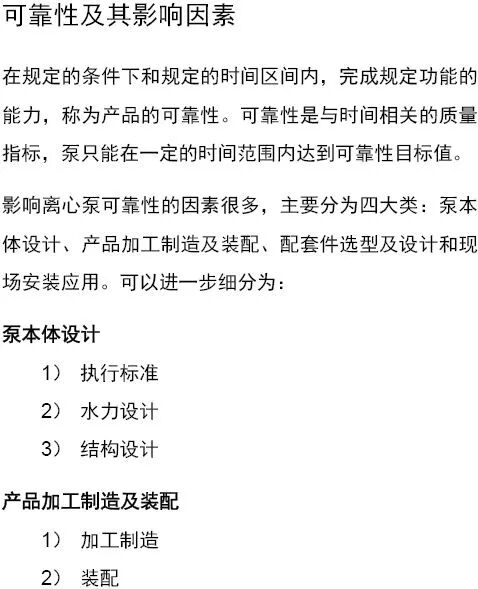 可靠性及其影响因素

在规定的条件下和规定的时间区间内，完成规定功能的能力，称为产品的可靠性。可靠性是与时间相关的质量指标，泵只能在一定的时间范围内达到可靠性目标值。

影响离心泵可靠性的因素很多，主要分为四大类：泵本体设计、产品加工制造及装配、配套件选型及设计和现场安装应用。可以进一步细分为：

泵本体设计

1） 执行标准

2） 水力设计

3） 结构设计

产品加工制造及装配

1） 加工制造

2） 装配